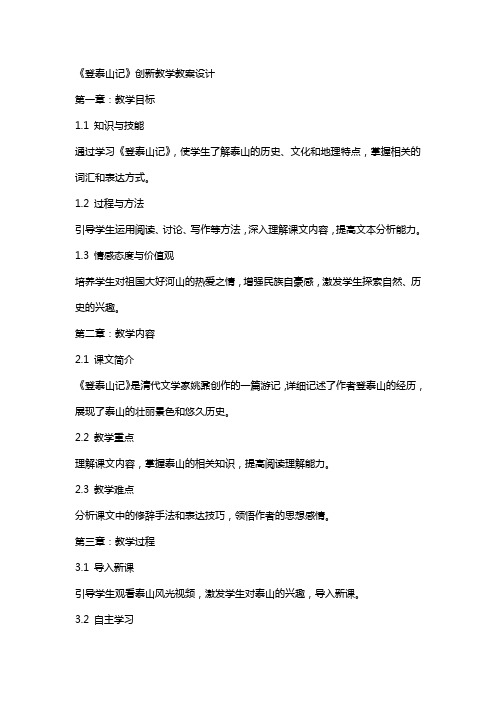 《登泰山记》创新教学教案设计

第一章：教学目标

1.1 知识与技能

通过学习《登泰山记》，使学生了解泰山的历史、文化和地理特点，掌握相关的词汇和表达方式。

1.2 过程与方法

引导学生运用阅读、讨论、写作等方法，深入理解课文内容，提高文本分析能力。

1.3 情感态度与价值观

培养学生对祖国大好河山的热爱之情，增强民族自豪感，激发学生探索自然、历史的兴趣。

第二章：教学内容

2.1 课文简介

《登泰山记》是清代文学家姚鼐创作的一篇游记，详细记述了作者登泰山的经历，展现了泰山的壮丽景色和悠久历史。

2.2 教学重点

理解课文内容，掌握泰山的相关知识，提高阅读理解能力。

2.3 教学难点

分析课文中的修辞手法和表达技巧，领悟作者的思想感情。

第三章：教学过程

3.1 导入新课

引导学生观看泰山风光视频，激发学生对泰山的兴趣，导入新课。

3.2 自主学习